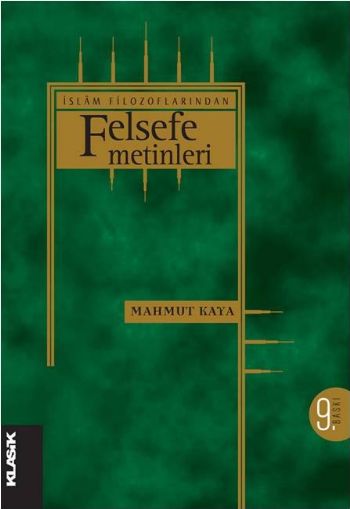 İSLÂM FİLOZOFLARINDAN

Felsefe metinleri

MAHMUT KAYA

9. BASKI

KLASİK